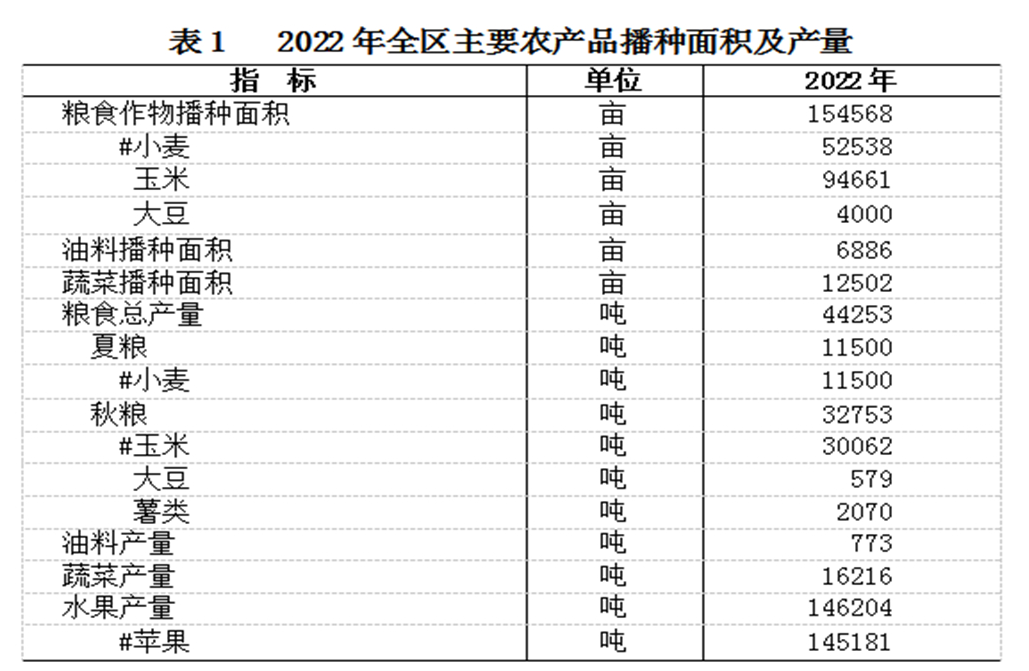 表1 2022年全区主要农产品播种面积及产量

| 指 标 | 单位 | 2022年 |
|---|---|---|
| 粮食作物播种面积 | 亩 | 154568 |
| #小麦 | 亩 | 52538 |
| 玉米 | 亩 | 94661 |
| 大豆 | 亩 | 4000 |
| 油料播种面积 | 亩 | 6886 |
| 蔬菜播种面积 | 亩 | 12502 |
| 粮食总产量 | 吨 | 44253 |
| 夏粮 | 吨 | 11500 |
| #小麦 | 吨 | 11500 |
| 秋粮 | 吨 | 32753 |
| #玉米 | 吨 | 30062 |
| 大豆 | 吨 | 579 |
| 薯类 | 吨 | 2070 |
| 油料产量 | 吨 | 773 |
| 蔬菜产量 | 吨 | 16216 |
| 水果产量 | 吨 | 146204 |
| #苹果 | 吨 | 145181 |